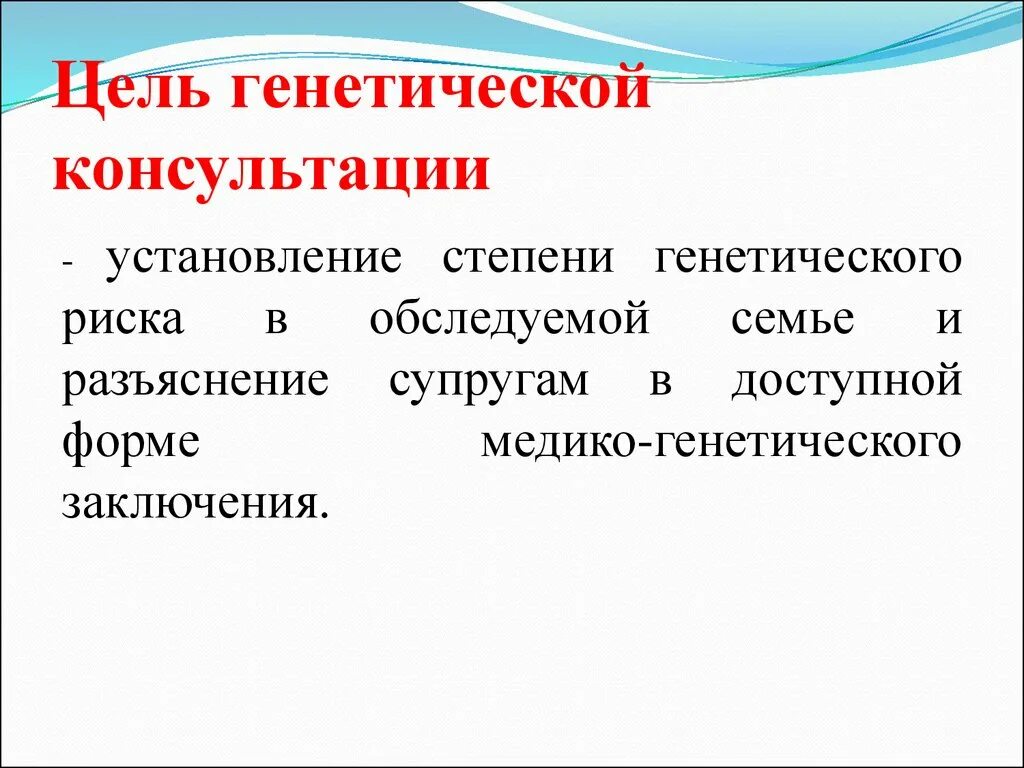 Цель генетической консультации

- установление степени генетического риска в обследуемой семье и разъяснение супругам в доступной форме медико-генетического заключения.